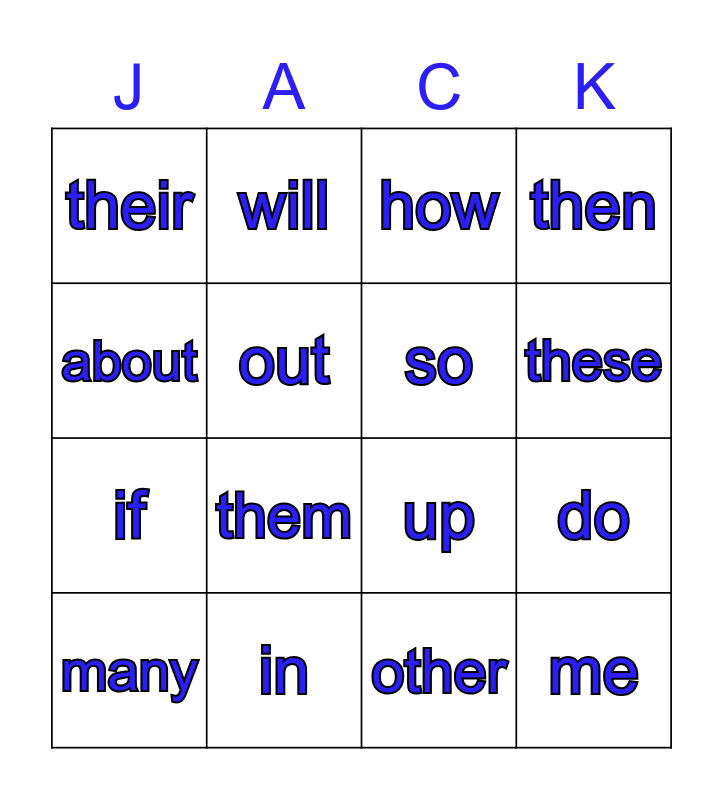 | J | A | C | K |
|---|---|---|---|
| their | will | how | then |
| about | out | so | these |
| if | them | up | do |
| many | in | other | me |